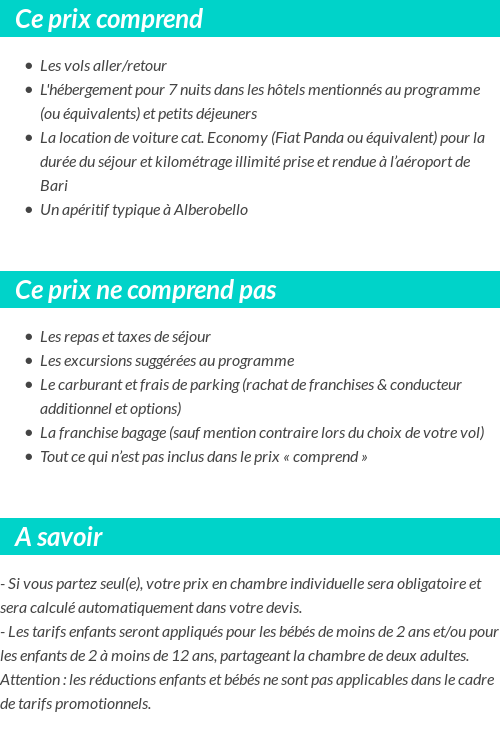 Ce prix comprend

- Les vols aller/retour
- L'hébergement pour 7 nuits dans les hôtels mentionnés au programme (ou équivalents) et petits déjeuners
- La location de voiture cat. Economy (Fiat Panda ou équivalent) pour la durée du séjour et kilométrage illimité prise et rendue à l'aéroport de Bari
- Un apéritif typique à Alberobello

Ce prix ne comprend pas

- Les repas et taxes de séjour
- Les excursions suggérées au programme
- Le carburant et frais de parking (rachat de franchises & conducteur additionnel et options)
- La franchise bagage (sauf mention contraire lors du choix de votre vol)
- Tout ce qui n'est pas inclus dans le prix « comprend »

A savoir

- Si vous partez seul(e), votre prix en chambre individuelle sera obligatoire et sera calculé automatiquement dans votre devis.
- Les tarifs enfants seront appliqués pour les bébés de moins de 2 ans et/ou pour les enfants de 2 à moins de 12 ans, partageant la chambre de deux adultes.
Attention : les réductions enfants et bébés ne sont pas applicables dans le cadre de tarifs promotionnels.